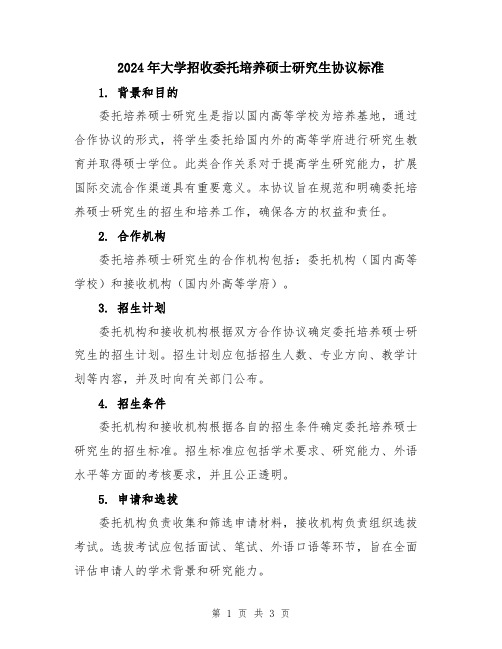 2024年大学招收委托培养硕士研究生协议标准

1. 背景和目的

委托培养硕士研究生是指以国内高等学校为培养基地，通过合作协议的形式，将学生委托给国内外的高等学府进行研究生教育并取得硕士学位。此类合作关系对于提高学生研究能力，扩展国际交流合作渠道具有重要意义。本协议旨在规范和明确委托培养硕士研究生的招生和培养工作，确保各方的权益和责任。

2. 合作机构

委托培养硕士研究生的合作机构包括：委托机构（国内高等学校）和接收机构（国内外高等学府）。

3. 招生计划

委托机构和接收机构根据双方合作协议确定委托培养硕士研究生的招生计划。招生计划应包括招生人数、专业方向、教学计划等内容，并及时向有关部门公布。

4. 招生条件

委托机构和接收机构根据各自的招生条件确定委托培养硕士研究生的招生标准。招生标准应包括学术要求、研究能力、外语水平等方面的考核要求，并且公正透明。

5. 申请和选拔

委托机构负责收集和筛选申请材料，接收机构负责组织选拔考试。选拔考试应包括面试、笔试、外语口语等环节，旨在全面评估申请人的学术背景和研究能力。

第 1 页 共 3 页